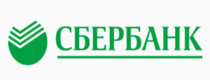 СБЕРБАНК